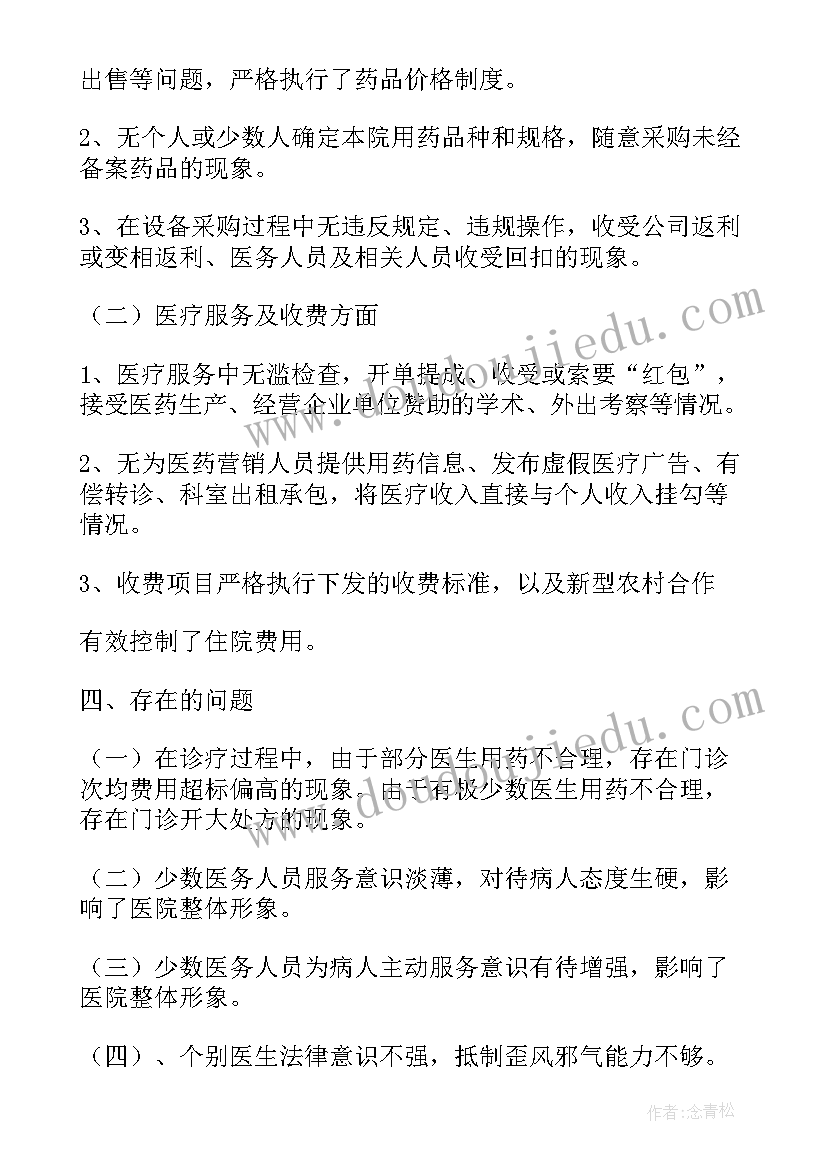 出售等问题，严格执行了药品价格制度。

2、无个人或少数人确定本院用药品种和规格，随意采购未经备案药品的现象。

3、在设备采购过程中无违反规定、违规操作，收受公司返利或变相返利、医务人员及相关人员收受回扣的现象。

（二）医疗服务及收费方面

1、医疗服务中无滥检查，开单提成、收受或索要“红包”，接受医药生产、经营企业单位赞助的学术、外出考察等情况。

2、无为医药营销人员提供用药信息、发布虚假医疗广告、有偿转诊、科室出租承包，将医疗收入直接与个人收入挂勾等情况。

3、收费项目严格执行下发的收费标准，以及新型农村合作

有效控制了住院费用。

四、存在的问题

（一）在诊疗过程中，由于部分医生用药不合理，存在门诊次均费用超标偏高的现象。由于有极少数医生用药不合理，存在门诊开大处方的现象。

（二）少数医务人员服务意识淡薄，对待病人态度生硬，影响了医院整体形象。

（三）少数医务人员为病人主动服务意识有待增强，影响了医院整体形象。

（四）、个别医生法律意识不强，抵制歪风邪气能力不够。

www.doudoujiedu.com

www.doudoujiedu.com

作者：念青松